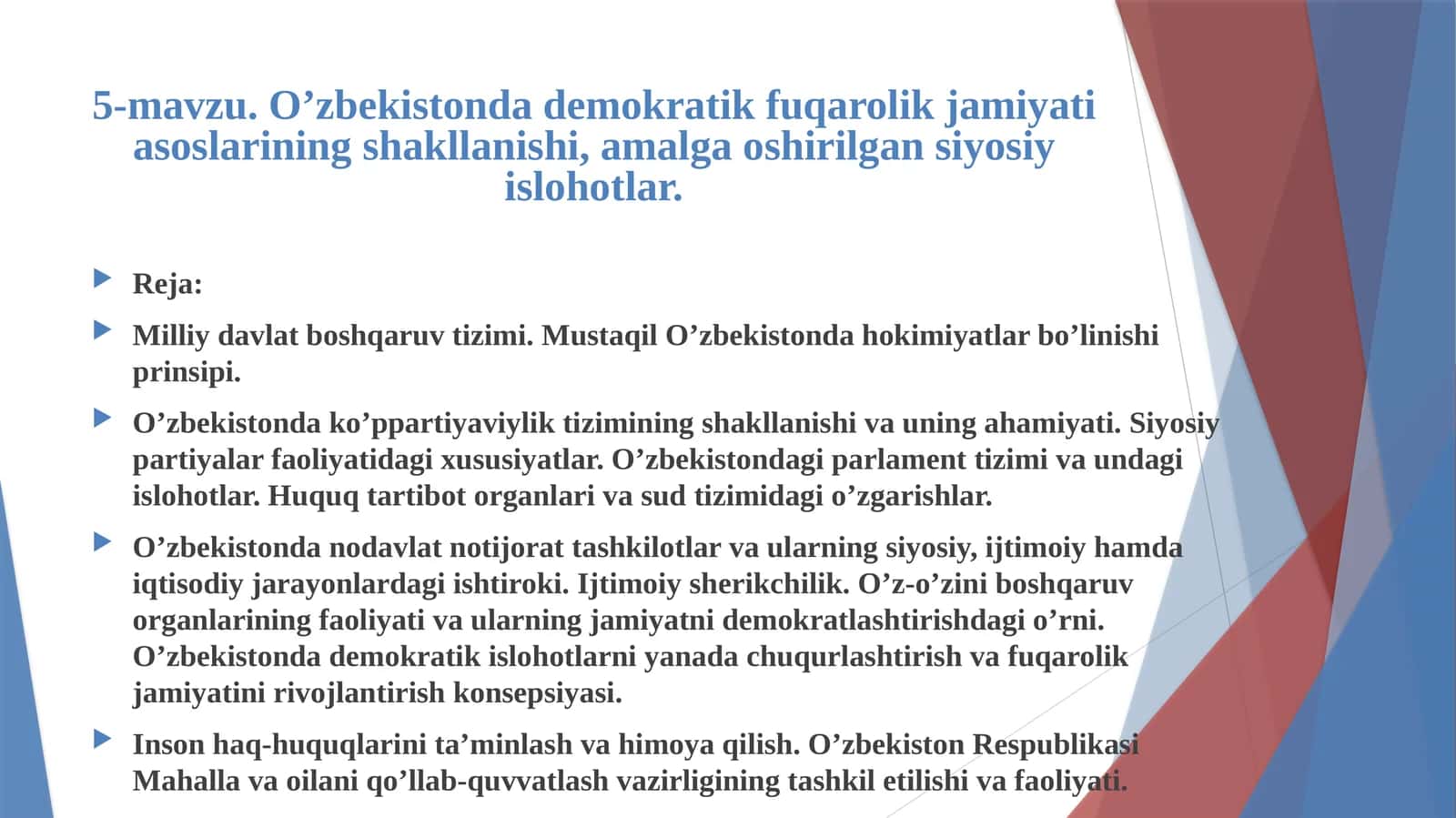 5-mavzu. O’zbekistonda demokratik fuqarolik jamiyati asoslarining shakllanishi, amalga oshirilgan siyosiy islohotlar.

Reja:

Milliy davlat boshqaruv tizimi. Mustaqil O’zbekistonda hokimiyatlar bo’linishi prinsipi.

O’zbekistonda ko’ppartiyaviylik tizimining shakllanishi va uning ahamiyati. Siyosiy partiyalar faoliyatidagi xususiyatlar. O’zbekistondagi parlament tizimi va undagi islohotlar. Huquq tartibot organlari va sud tizimidagi o’zgarishlar.

O’zbekistonda nodavlat notijorat tashkilotlar va ularning siyosiy, ijtimoiy hamda iqtisodiy jarayonlardagi ishtiroki. Ijtimoiy sherikchilik. O’z-o’zini boshqaruv organlarining faoliyati va ularning jamiyatni demokratlashtirishdagi o’rni. O’zbekistonda demokratik islohotlarni yanada chuqurlashtirish va fuqarolik jamiyatini rivojlantirish konsepsiyasi.

Inson haq-huquqlarini ta’minlash va himoya qilish. O’zbekiston Respublikasi Mahalla va oilani qo’llab-quvvatlash vazirligining tashkil etilishi va faoliyati.